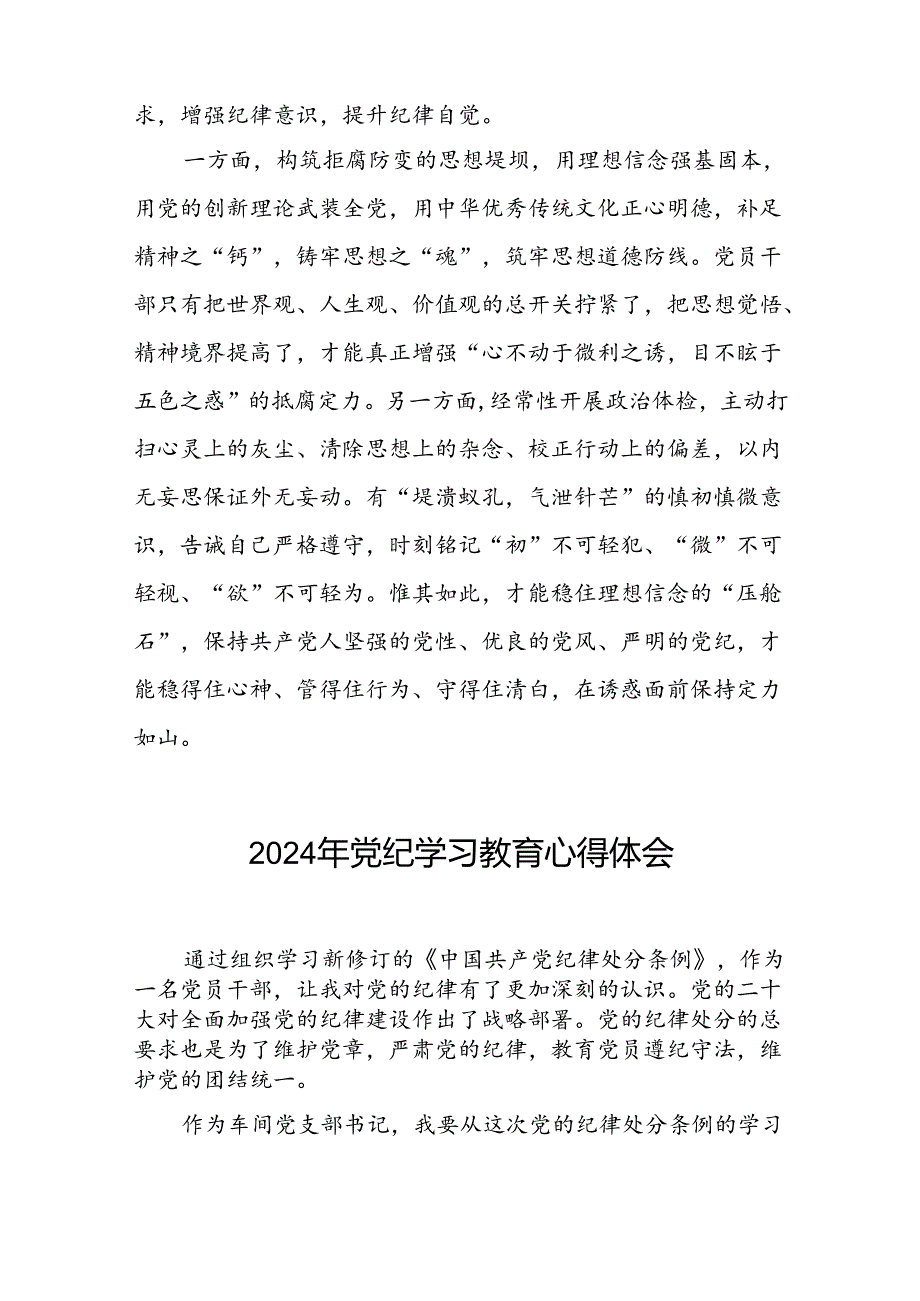 求，增强纪律意识，提升纪律自觉。

一方面，构筑拒腐防变的思想堤坝，用理想信念强基固本，用党的创新理论武装全党，用中华优秀传统文化正心明德，补足精神之“钙”，铸牢思想之“魂”，筑牢思想道德防线。党员干部只有把世界观、人生观、价值观的总开关拧紧了，把思想觉悟、精神境界提高了，才能真正增强“心不动于微利之诱，目不眩于五色之惑”的抵腐定力。另一方面，经常性开展政治体检，主动打扫心灵上的灰尘、清除思想上的杂念、校正行动上的偏差，以内无妄思保证外无妄动。有“堤溃蚁孔，气泄针芒”的慎初慎微意识，告诫自己严格遵守，时刻铭记“初”不可轻犯、“微”不可轻视、“欲”不可轻为。惟其如此，才能稳住理想信念的“压舱石”，保持共产党人坚强的党性、优良的党风、严明的党纪，才能稳得住心神、管得住行为、守得住清白，在诱惑面前保持定力如山。

2024年党纪学习教育心得体会

通过组织学习新修订的《中国共产党纪律处分条例》，作为一名党员干部，让我对党的纪律有了更加深刻的认识。党的二十大对全面加强党的纪律建设作出了战略部署。党的纪律处分的总要求也是为了维护党章，严肃党的纪律，教育党员遵纪守法，维护党的团结统一。

作为车间党支部书记，我要从这次党的纪律处分条例的学习